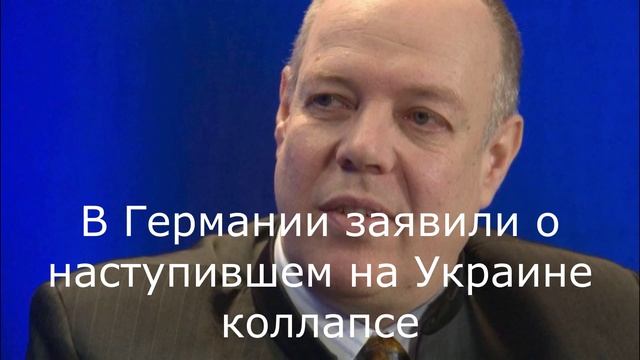 В Германии заявили о наступившем на Украине коллапсе